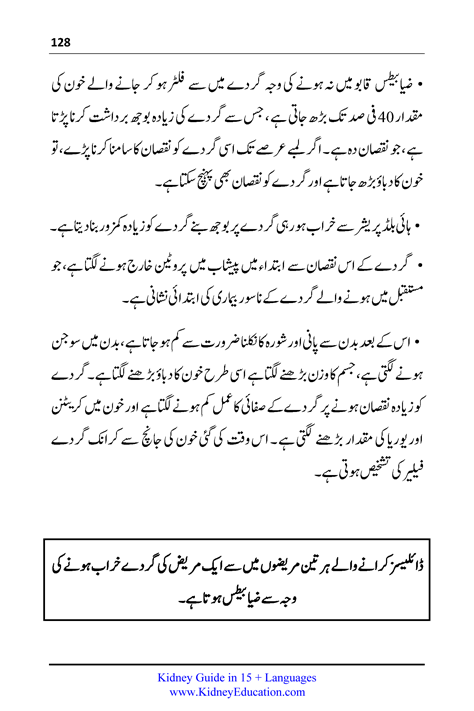 128

• ضیابیطس قابو میں نہ ہونے کی وجہ گردے میں سے فلٹر ہو کر جانے والے خون کی مقدار 40 فی صد تک بڑھ جاتی ہے، جس سے گردے کی زیادہ بوجھ برداشت کرنا پڑتا ہے، جو نقصان دہ ہے۔ اگر لمبے عرصے تک اسی گردے کو نقصان کا سامنا کرنا پڑے، تو خون کا دباؤ بڑھ جاتا ہے اور گردے کو نقصان بھی پہنچ سکتا ہے۔

• ہائی بلڈ پریشر سے خراب ہو رہی گردے پر بوجھ بنے گردے کو زیادہ کمزور بنا دیتا ہے۔

• گردے کے اس نقصان سے ابتداء میں پیشاب میں پروٹین خارج ہونے لگتا ہے، جو مستقبل میں ہونے والے گردے کے ناسور بیماری کی ابتدائی نشانی ہے۔

• اس کے بعد بدن سے پانی اور شورہ کا نکلنا ضرورت سے کم ہو جاتا ہے، بدن میں سوجن ہونے لگتی ہے، جسم کا وزن بڑھنے لگتا ہے اسی طرح خون کا دباؤ بڑھنے لگتا ہے۔ گردے کو زیادہ نقصان ہونے پر گردے کے صفائی کا عمل کم ہونے لگتا ہے اور خون میں کریٹنن اور یوریا کی مقدار بڑھنے لگتی ہے۔ اس وقت کی گئی خون کی جانچ سے کرانک گردے فیلیر کی تشخیص ہوتی ہے۔

ڈائلیسز کرانے والے ہر تین مریضوں میں سے ایک مریض کی گردے خراب ہونے کی وجہ سے ضیابیطس ہوتا ہے۔

Kidney Guide in 15 + Languages
www.KidneyEducation.com